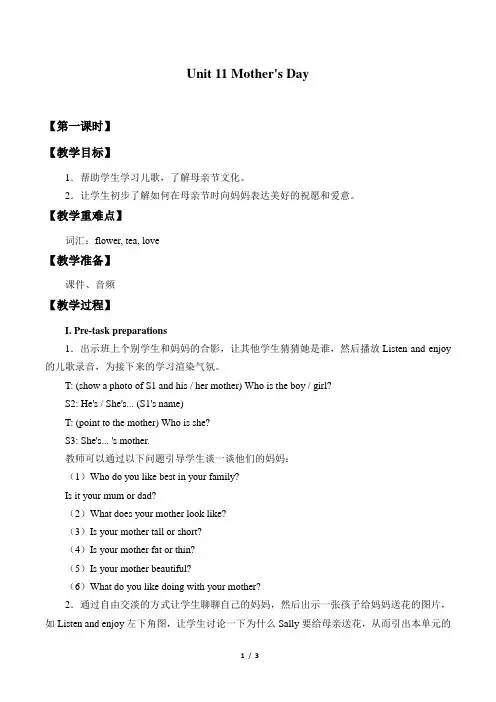 Unit 11 Mother's Day

【第一课时】

【教学目标】

1．帮助学生学习儿歌，了解母亲节文化。

2．让学生初步了解如何在母亲节时向妈妈表达美好的祝愿和爱意。

【教学重难点】

词汇：flower, tea, love

【教学准备】

课件、音频

【教学过程】

I. Pre-task preparations

1．出示班上个别学生和妈妈的合影，让其他学生猜猜她是谁，然后播放 Listen and enjoy 的儿歌录音，为接下来的学习渲染气氛。

T: (show a photo of S1 and his / her mother) Who is the boy / girl?

S2: He's / She's... (S1's name)

T: (point to the mother) Who is she?

S3: She's... 's mother.

教师可以通过以下问题引导学生谈一谈他们的妈妈：

（1）Who do you like best in your family?

Is it your mum or dad?

（2）What does your mother look like?

（3）Is your mother tall or short?

（4）Is your mother fat or thin?

（5）Is your mother beautiful?

（6）What do you like doing with your mother?

2．通过自由交谈的方式让学生聊聊自己的妈妈，然后出示一张孩子给妈妈送花的图片，如 Listen and enjoy 左下角图，让学生讨论一下为什么 Sally 要给母亲送花，从而引出本单元的

1 / 3